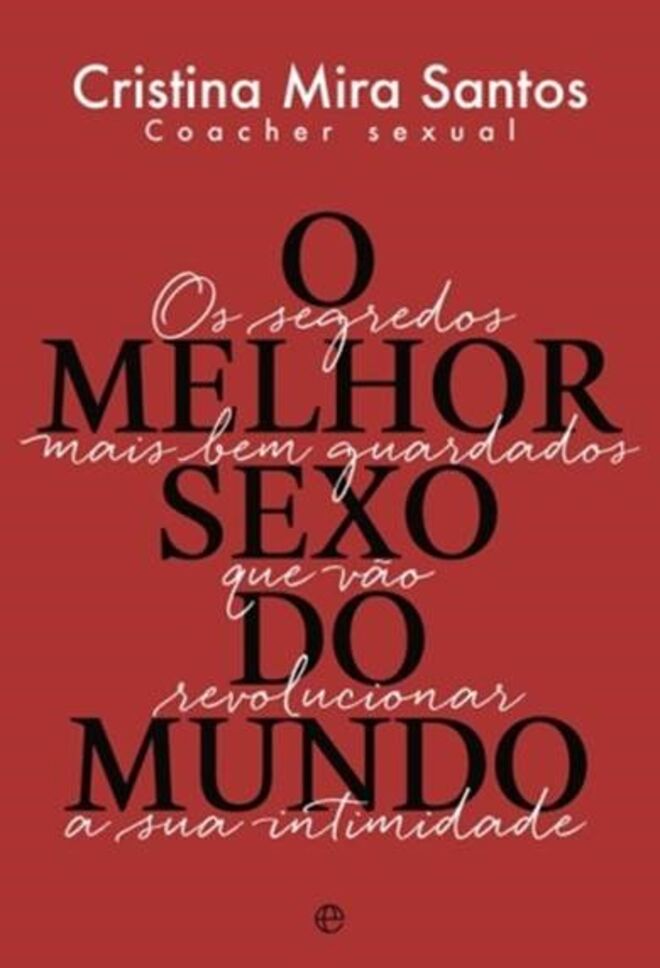 Cristina Mira Santos
Coacher sexual

O MELHOR SEXO DO MUNDO

Os segredos mais bem guardados que vão revolucionar a sua intimidade

e